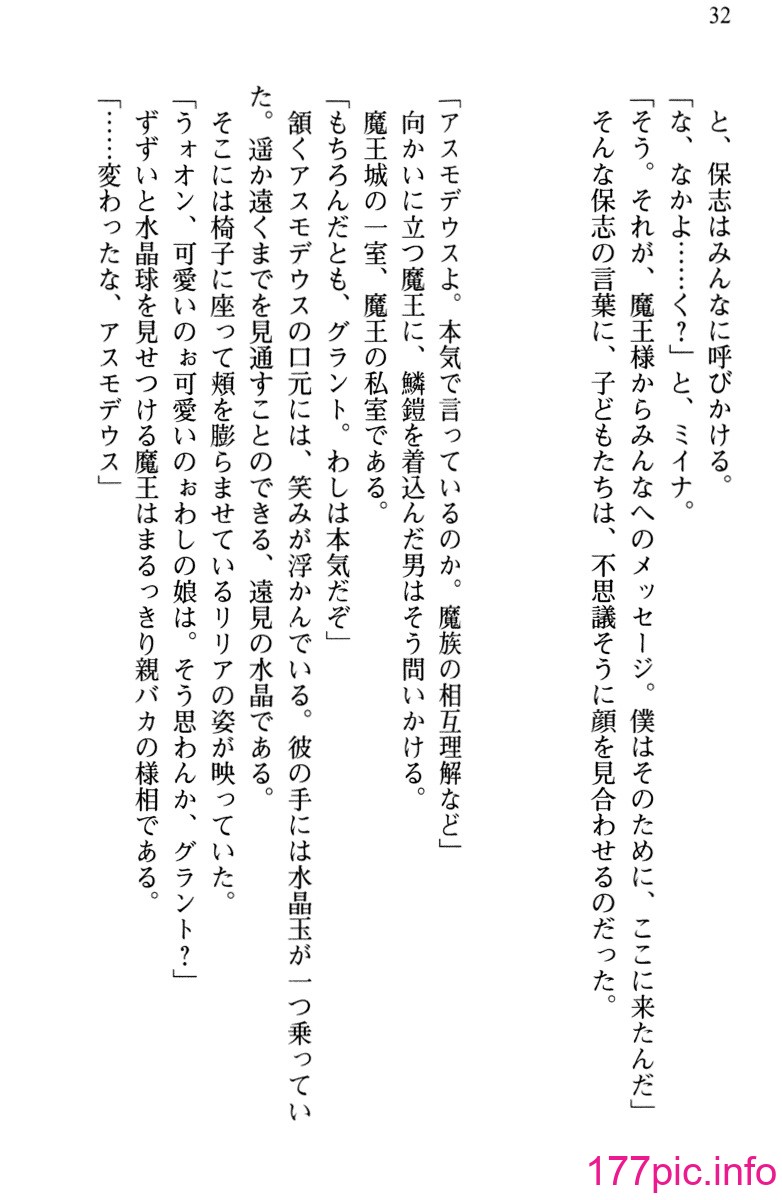 32

と、保志はみんなに呼びかける。
「な、なかよ……く？」と、ミイナ。
「そう。それが、魔王様からみんなへのメッセージ。僕はそのために、ここに来たんだ」
そんな保志の言葉に、子どもたちは、不思議そうに顔を見合わせるのだった。

「アスモデウスよ。本気で言っているのか。魔族の相互理解など」
向かいに立つ魔王に、鱗鎧を着込んだ男はそう問いかける。
魔王城の一室、魔王の私室である。
「もちろんだとも、グラント。わしは本気だぞ」
頷くアスモデウスの口元には、笑みが浮かんでいる。彼の手には水晶玉が一つ乗っていた。遥か遠くまでを見通すことのできる、遠見の水晶である。
そこには椅子に座って頬を膨らませているリリアの姿が映っていた。
「うォオン、可愛いのぉ可愛いのぉわしの娘は。そう思わんか、グラント？」
ずずいと水晶球を見せつける魔王はまるっきり親バカの様相である。
「……変わったな、アスモデウス」

177pic.info